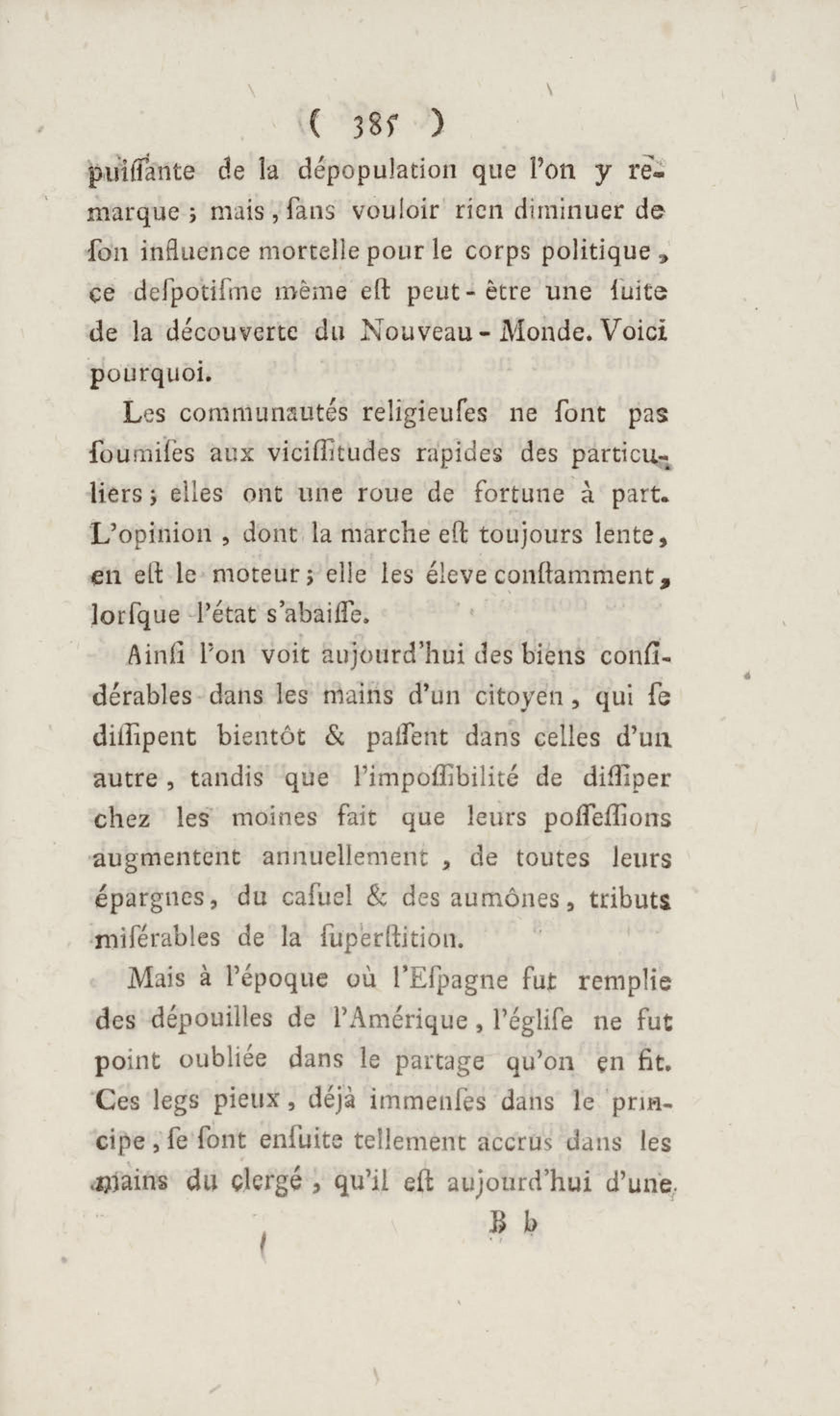 ( 385 )

puiſſante de la dépopulation que l'on y remarque ; mais, ſans vouloir rien diminuer de ſon influence mortelle pour le corps politique, ce deſpotiſme même eſt peut-être une ſuite de la découverte du Nouveau-Monde. Voici pourquoi.

Les communautés religieuſes ne ſont pas ſoumiſes aux viciſſitudes rapides des particuliers ; elles ont une roue de fortune à part. L'opinion, dont la marche eſt toujours lente, en eſt le moteur ; elle les éleve conſtamment, lorſque l'état s'abaiſſe.

Ainſi l'on voit aujourd'hui des biens conſidérables dans les mains d'un citoyen, qui ſe diſſipent bientôt & paſſent dans celles d'un autre, tandis que l'impoſſibilité de diſſiper chez les moines fait que leurs poſſeſſions augmentent annuellement, de toutes leurs épargnes, du caſuel & des aumônes, tributs miſérables de la ſuperſtition.

Mais à l'époque où l'Eſpagne fut remplie des dépouilles de l'Amérique, l'égliſe ne fut point oubliée dans le partage qu'on en fit. Ces legs pieux, déjà immenſes dans le principe, ſe ſont enſuite tellement accrus dans les mains du clergé, qu'il eſt aujourd'hui d'une

B b